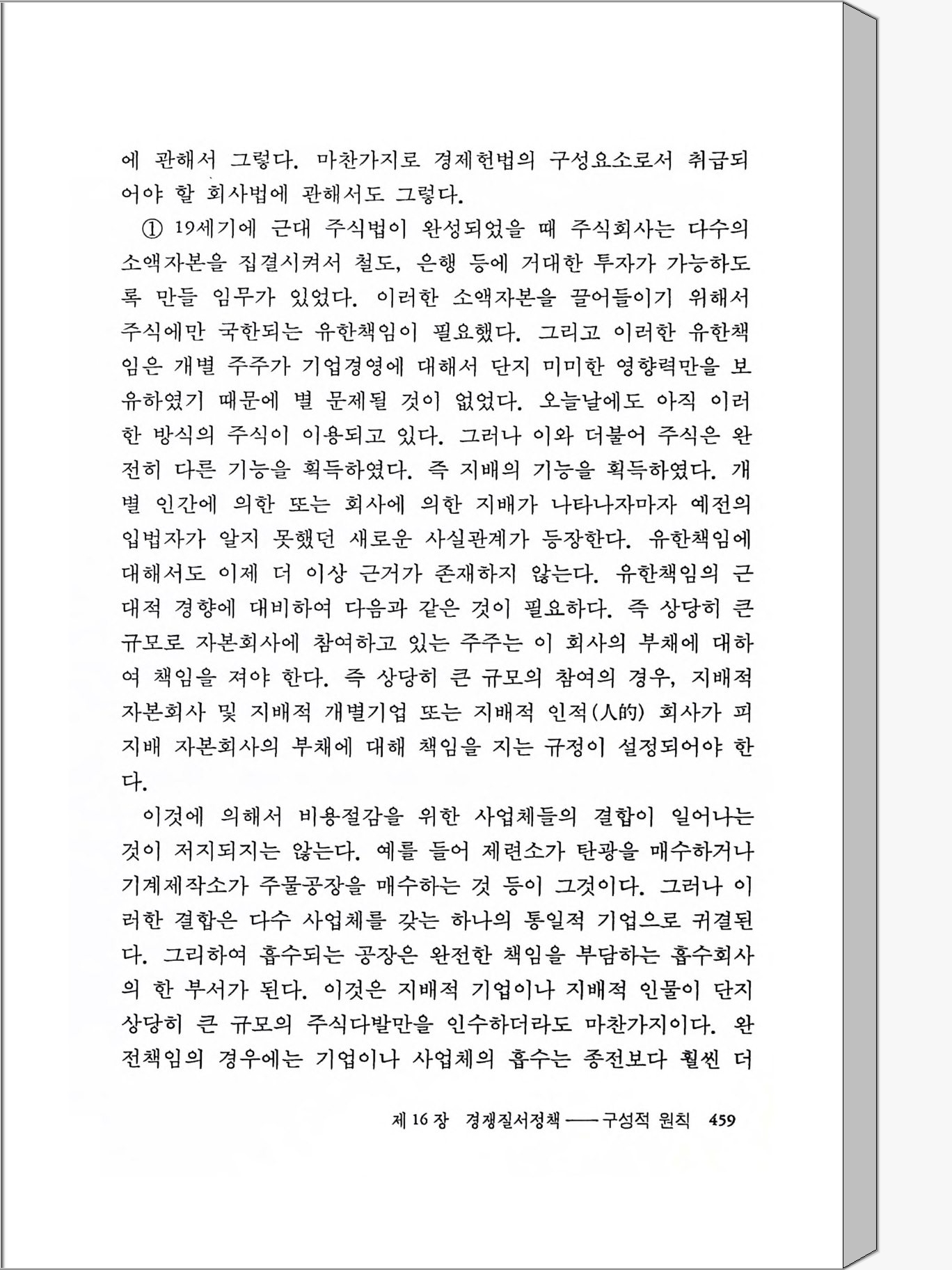 에 관해서 그렇다. 마찬가지로 경제헌법의 구성요소로서 취급되어야 할 회사법에 관해서도 그렇다.

① 19세기에 근대 주식법이 완성되었을 때 주식회사는 다수의 소액자본을 집결시켜서 철도, 은행 등에 거대한 투자가 가능하도록 만들 임무가 있었다. 이러한 소액자본을 끌어들이기 위해서 주식에만 국한되는 유한책임이 필요했다. 그리고 이러한 유한책임은 개별 주주가 기업경영에 대해서 단지 미미한 영향력만을 보유하였기 때문에 별 문제될 것이 없었다. 오늘날에도 아직 이러한 방식의 주식이 이용되고 있다. 그러나 이와 더불어 주식은 완전히 다른 기능을 획득하였다. 즉 지배의 기능을 획득하였다. 개별 인간에 의한 또는 회사에 의한 지배가 나타나자마자 예전의 입법자가 알지 못했던 새로운 사실관계가 등장한다. 유한책임에 대해서도 이제 더 이상 근거가 존재하지 않는다. 유한책임의 근대적 경향에 대비하여 다음과 같은 것이 필요하다. 즉 상당히 큰 규모로 자본회사에 참여하고 있는 주주는 이 회사의 부채에 대하여 책임을 져야 한다. 즉 상당히 큰 규모의 참여의 경우, 지배적 자본회사 및 지배적 개별기업 또는 지배적 인적(人的) 회사가 피지배 자본회사의 부채에 대해 책임을 지는 규정이 설정되어야 한다.

이것에 의해서 비용절감을 위한 사업체들의 결합이 일어나는 것이 저지되지는 않는다. 예를 들어 제련소가 탄광을 매수하거나 기계제작소가 주물공장을 매수하는 것 등이 그것이다. 그러나 이러한 결합은 다수 사업체를 갖는 하나의 통일적 기업으로 귀결된다. 그리하여 흡수되는 공장은 완전한 책임을 부담하는 흡수회사의 한 부서가 된다. 이것은 지배적 기업이나 지배적 인물이 단지 상당히 큰 규모의 주식다발만을 인수하더라도 마찬가지이다. 완전책임의 경우에는 기업이나 사업체의 흡수는 종전보다 훨씬 더

제 16 장 경쟁질서정책 —— 구성적 원칙 459